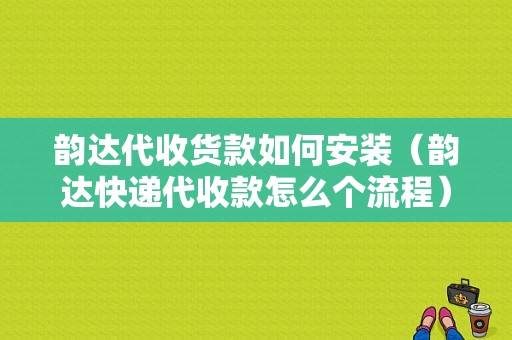 韵达代收货款如何安装（韵达快递代收款怎么个流程）